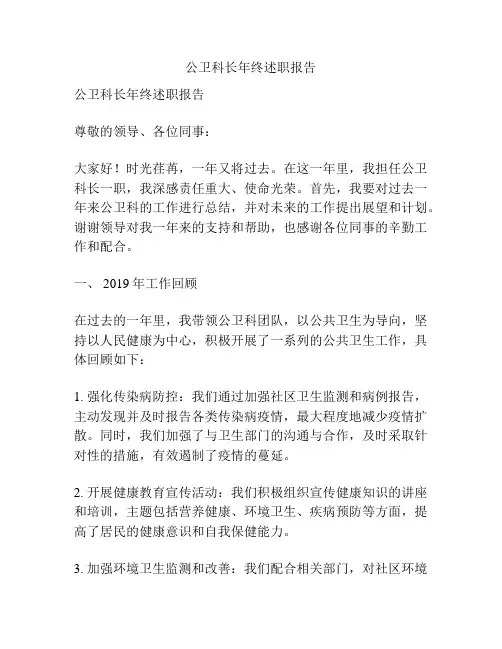 公卫科长年终述职报告

公卫科长年终述职报告

尊敬的领导、各位同事：

大家好！时光荏苒，一年又将过去。在这一年里，我担任公卫科长一职，我深感责任重大、使命光荣。首先，我要对过去一年来公卫科的工作进行总结，并对未来的工作提出展望和计划。谢谢领导对我一年来的支持和帮助，也感谢各位同事的辛勤工作和配合。

一、 2019 年工作回顾

在过去的一年里，我带领公卫科团队，以公共卫生为导向，坚持以人民健康为中心，积极开展了一系列的公共卫生工作，具体回顾如下：

1. 强化传染病防控：我们通过加强社区卫生监测和病例报告，主动发现并及时报告各类传染病疫情，最大程度地减少疫情扩散。同时，我们加强了与卫生部门的沟通与合作，及时采取针对性的措施，有效遏制了疫情的蔓延。

2. 开展健康教育宣传活动：我们积极组织宣传健康知识的讲座和培训，主题包括营养健康、环境卫生、疾病预防等方面，提高了居民的健康意识和自我保健能力。

3. 加强环境卫生监测和改善：我们配合相关部门，对社区环境